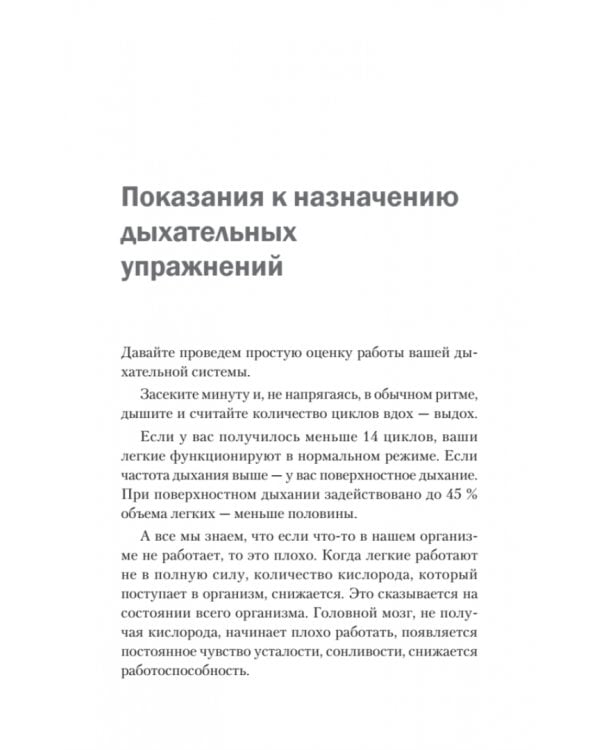 Показания к назначению дыхательных упражнений

Давайте проведем простую оценку работы вашей дыхательной системы.

Засеките минуту и, не напрягаясь, в обычном ритме, дышите и считайте количество циклов вдох — выдох.

Если у вас получилось меньше 14 циклов, ваши легкие функционируют в нормальном режиме. Если частота дыхания выше — у вас поверхностное дыхание. При поверхностном дыхании задействовано до 45 % объема легких — меньше половины.

А все мы знаем, что если что-то в нашем организме не работает, то это плохо. Когда легкие работают не в полную силу, количество кислорода, который поступает в организм, снижается. Это сказывается на состоянии всего организма. Головной мозг, не получая кислорода, начинает плохо работать, появляется постоянное чувство усталости, сонливости, снижается работоспособность.